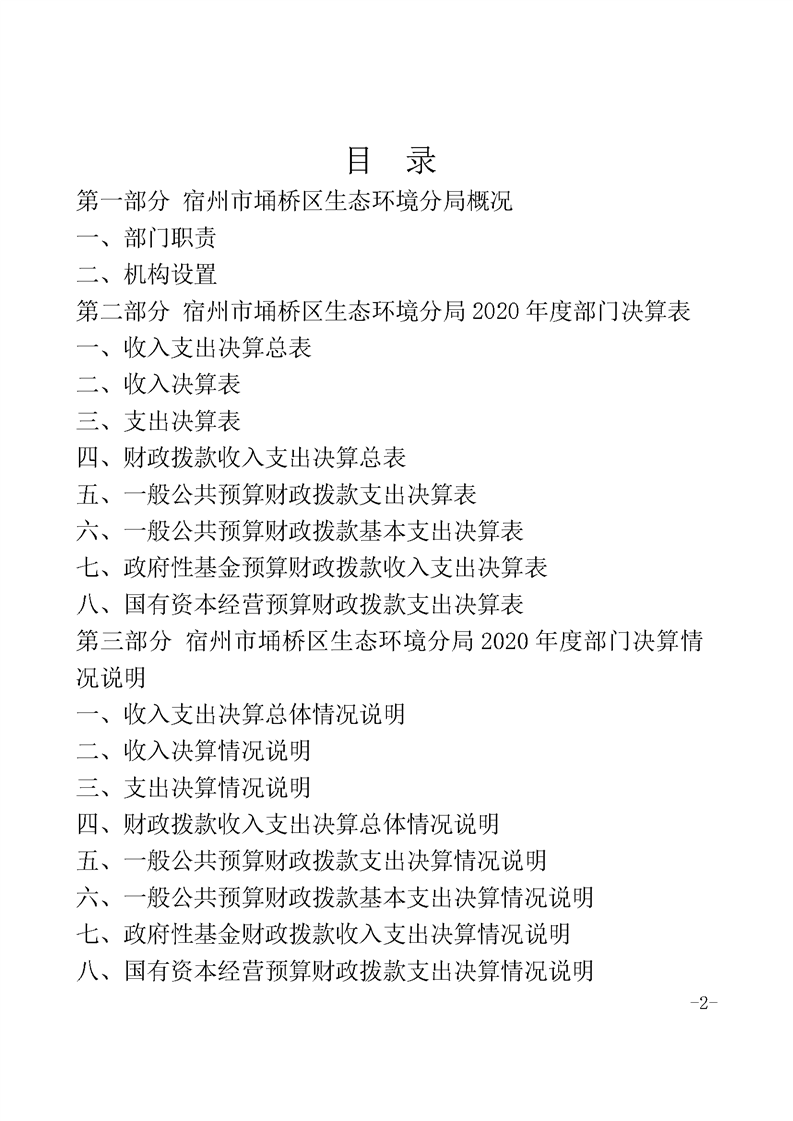 目　录

第一部分 宿州市埇桥区生态环境分局概况

一、部门职责

二、机构设置

第二部分 宿州市埇桥区生态环境分局 2020 年度部门决算表

一、收入支出决算总表

二、收入决算表

三、支出决算表

四、财政拨款收入支出决算总表

五、一般公共预算财政拨款支出决算表

六、一般公共预算财政拨款基本支出决算表

七、政府性基金预算财政拨款收入支出决算表

八、国有资本经营预算财政拨款支出决算表

第三部分 宿州市埇桥区生态环境分局 2020 年度部门决算情况说明

一、收入支出决算总体情况说明

二、收入决算情况说明

三、支出决算情况说明

四、财政拨款收入支出决算总体情况说明

五、一般公共预算财政拨款支出决算情况说明

六、一般公共预算财政拨款基本支出决算情况说明

七、政府性基金财政拨款收入支出决算情况说明

八、国有资本经营预算财政拨款支出决算情况说明

-2-